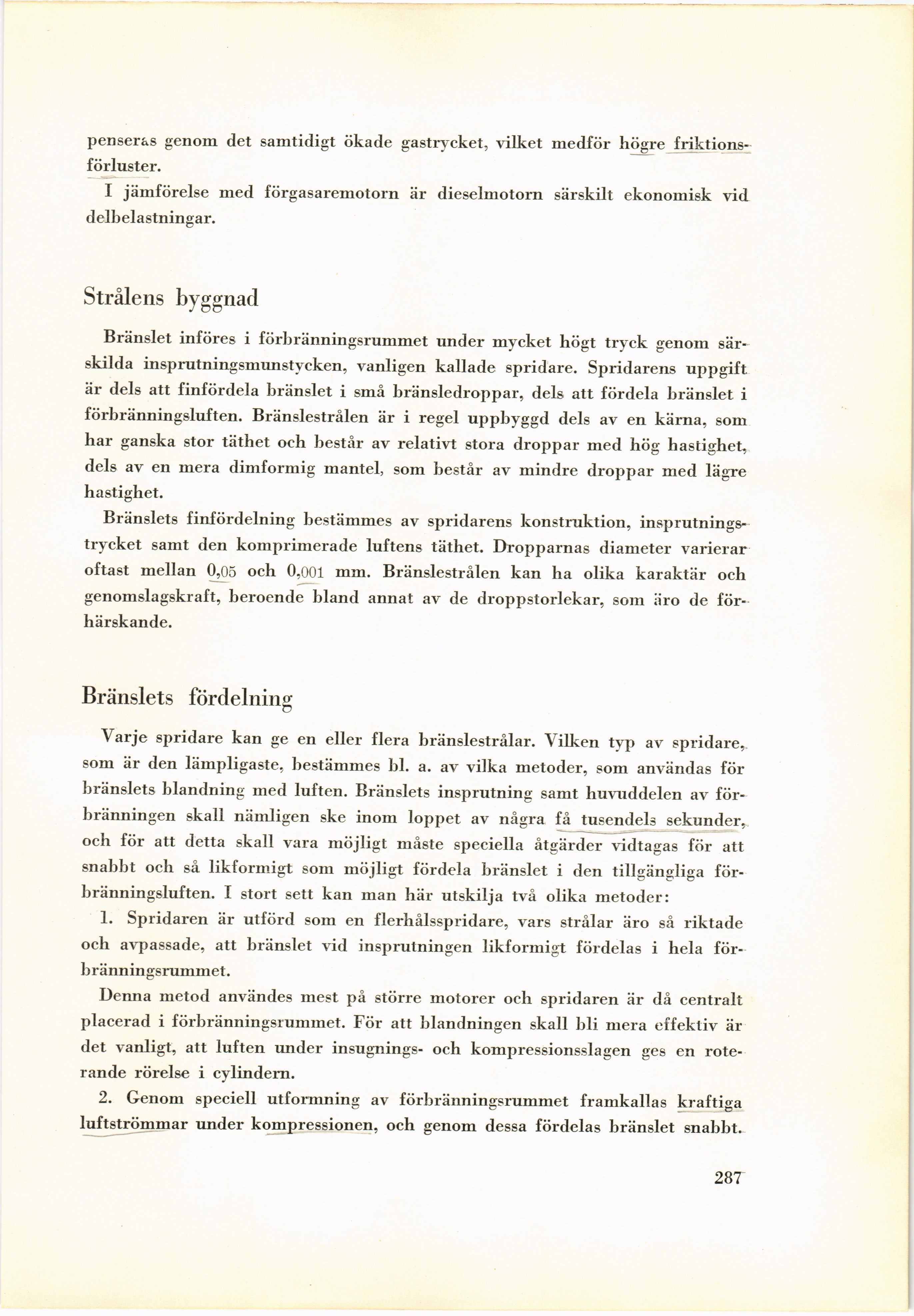 penseras genom det samtidigt ökade gastrycket, vilket medför högre friktionsförluster.

I jämförelse med förgasaremotorn är dieselmotorn särskilt ekonomisk vid delbelastningar.

Strålens byggnad

Bränslet införes i förbränningsrummet under mycket högt tryck genom särskilda insprutningsmunstycken, vanligen kallade spridare. Spridarens uppgift är dels att finfördela bränslet i små bränsledroppar, dels att fördela bränslet i förbränningsluften. Bränslestrålen är i regel uppbyggd dels av en kärna, som har ganska stor täthet och består av relativt stora droppar med hög hastighet, dels av en mera dimformig mantel, som består av mindre droppar med lägre hastighet.

Bränslets finfördelning bestämmes av spridarens konstruktion, insprutningstrycket samt den komprimerade luftens täthet. Dropparnas diameter varierar oftast mellan 0,05 och 0,001 mm. Bränslestrålen kan ha olika karaktär och genomslagskraft, beroende bland annat av de droppstorlekar, som äro de förhärskande.

Bränslets fördelning

Varje spridare kan ge en eller flera bränslestrålar. Vilken typ av spridare, som är den lämpligaste, bestämmes bl. a. av vilka metoder, som användas för bränslets blandning med luften. Bränslets insprutning samt huvuddelen av förbränningen skall nämligen ske inom loppet av några få tusendels sekunder, och för att detta skall vara möjligt måste speciella åtgärder vidtagas för att snabbt och så likformigt som möjligt fördela bränslet i den tillgängliga förbränningsluften. I stort sett kan man här utskilja två olika metoder:

1. Spridaren är utförd som en flerhålsspridare, vars strålar äro så riktade och avpassade, att bränslet vid insprutningen likformigt fördelas i hela förbränningsrummet.

Denna metod användes mest på större motorer och spridaren är då centralt placerad i förbränningsrummet. För att blandningen skall bli mera effektiv är det vanligt, att luften under insugnings- och kompressionsslagen ges en roterande rörelse i cylindern.

2. Genom speciell utformning av förbränningsrummet framkallas kraftiga luftströmmar under kompressionen, och genom dessa fördelas bränslet snabbt.

287